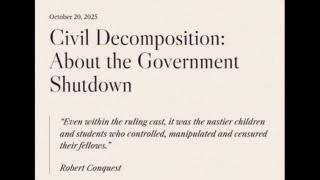 October 20, 2025

Civil Decomposition: About the Government Shutdown

"Even within the ruling cast, it was the nastier children and students who controlled, manipulated and censured their fellows."

Robert Conquest